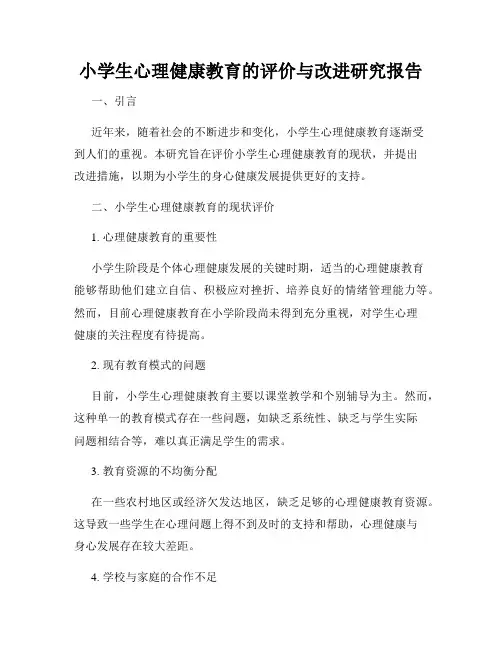 小学生心理健康教育的评价与改进研究报告

一、引言

近年来，随着社会的不断进步和变化，小学生心理健康教育逐渐受到人们的重视。本研究旨在评价小学生心理健康教育的现状，并提出改进措施，以期为小学生的身心健康发展提供更好的支持。

二、小学生心理健康教育的现状评价

1. 心理健康教育的重要性

小学生阶段是个体心理健康发展的关键时期，适当的心理健康教育能够帮助他们建立自信、积极应对挫折、培养良好的情绪管理能力等。然而，目前心理健康教育在小学阶段尚未得到充分重视，对学生心理健康的关注程度有待提高。

2. 现有教育模式的问题

目前，小学生心理健康教育主要以课堂教学和个别辅导为主。然而，这种单一的教育模式存在一些问题，如缺乏系统性、缺乏与学生实际问题相结合等，难以真正满足学生的需求。

3. 教育资源的不均衡分配

在一些农村地区或经济欠发达地区，缺乏足够的心理健康教育资源。这导致一些学生在心理问题上得不到及时的支持和帮助，心理健康与身心发展存在较大差距。

4. 学校与家庭的合作不足